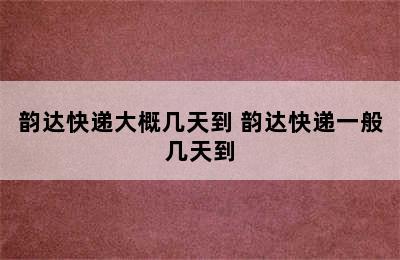 韵达快递大概几天到 韵达快递一般几天到